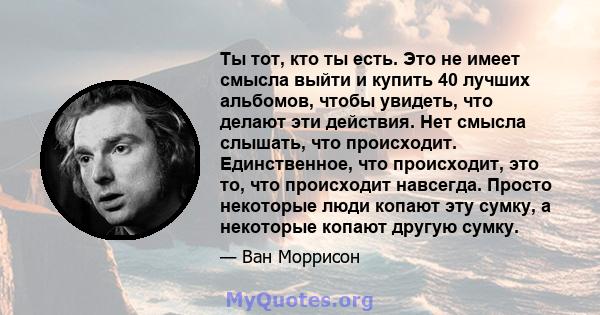 Ты тот, кто ты есть. Это не имеет смысла выйти и купить 40 лучших альбомов, чтобы увидеть, что делают эти действия. Нет смысла слышать, что происходит. Единственное, что происходит, это то, что происходит навсегда. Просто некоторые люди копают эту сумку, а некоторые копают другую сумку.

— Ван Моррисон

MyQuotes.org